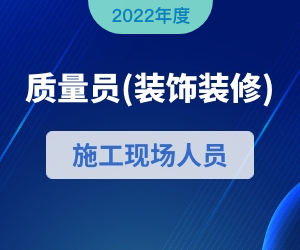 2022年度

质量员(装饰装修)

施工现场人员